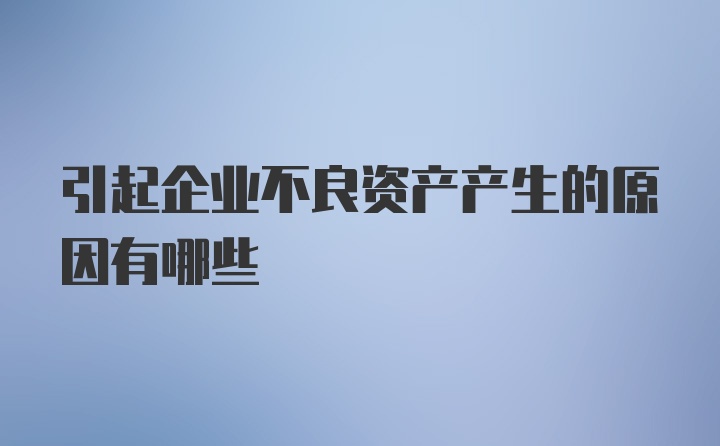 引起企业不良资产产生的原因有哪些